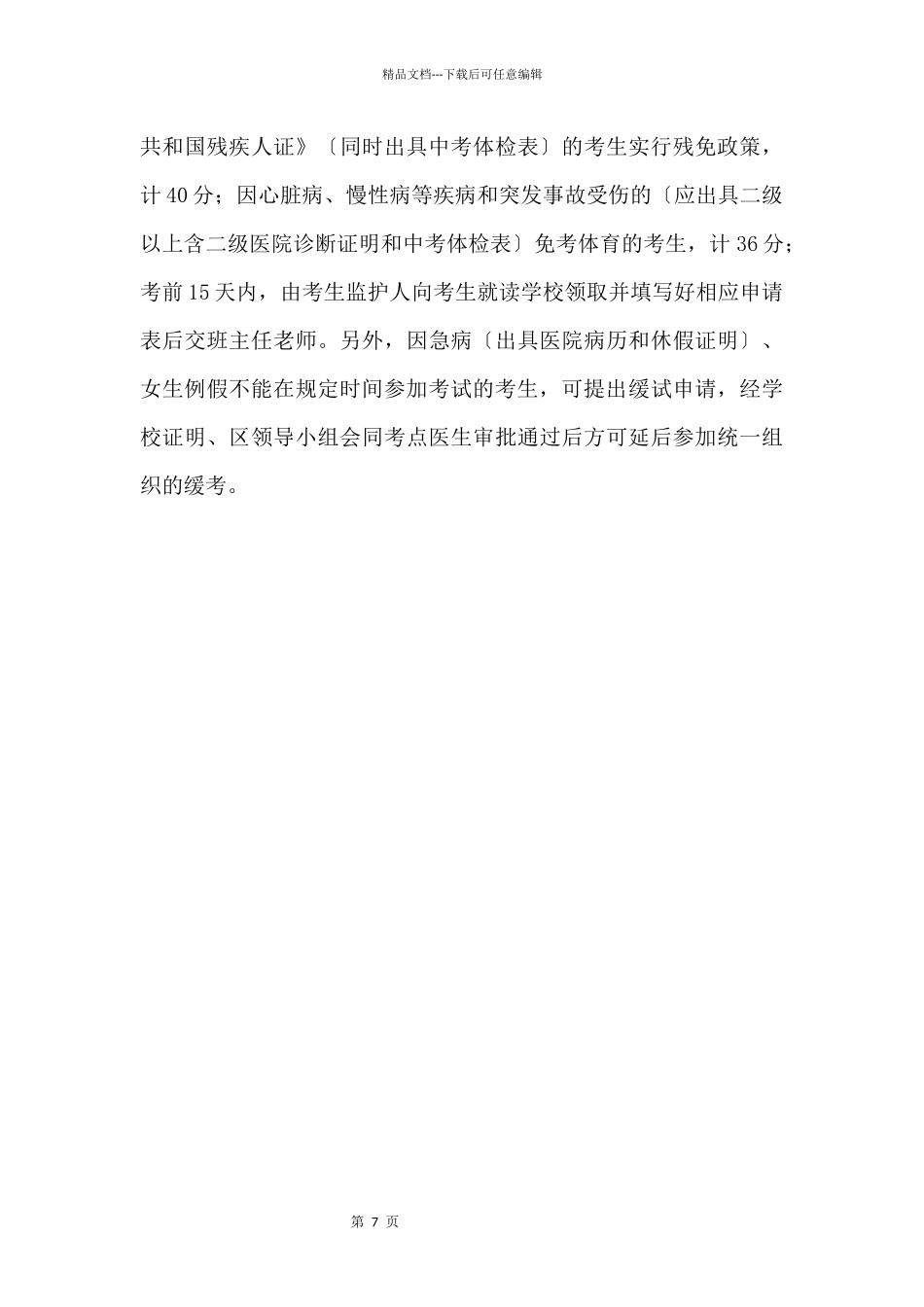 精品文档---下载后可任意编辑

共和国残疾人证》〔同时出具中考体检表〕的考生实行残免政策，计 40 分；因心脏病、慢性病等疾病和突发事故受伤的〔应出具二级以上含二级医院诊断证明和中考体检表〕免考体育的考生，计 36 分；考前 15 天内，由考生监护人向考生就读学校领取并填写好相应申请表后交班主任老师。另外，因急病〔出具医院病历和休假证明〕、女生例假不能在规定时间参加考试的考生，可提出缓试申请，经学校证明、区领导小组会同考点医生审批通过后方可延后参加统一组织的缓考。

第 7 页